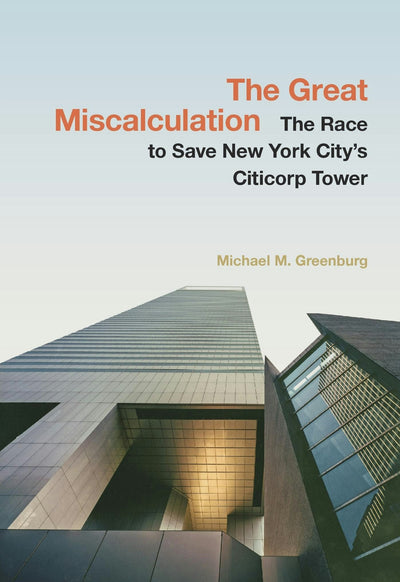 The Great Miscalculation

The Race to Save New York City's Citicorp Tower

Michael M. Greenburg